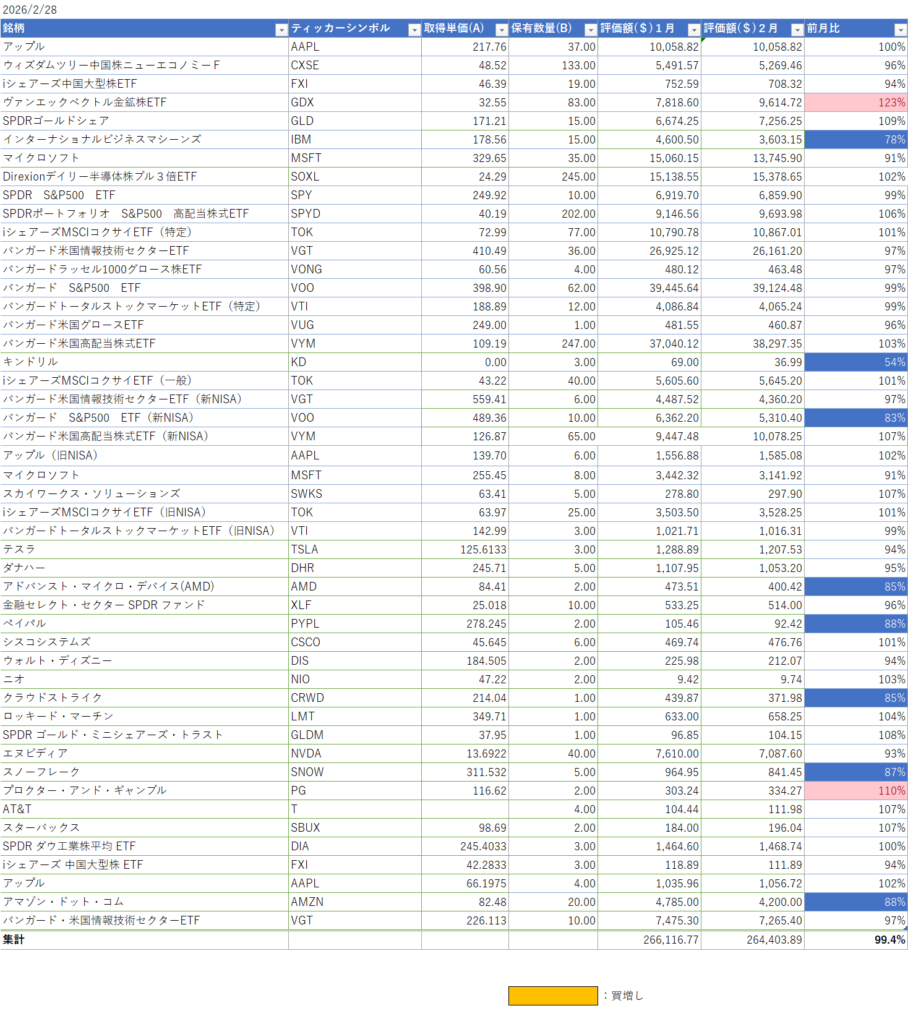 2026/2/28

| 銘柄 | ティッカーシンボル | 取得単価(A) | 保有数量(B) | 評価額($)1月 | 評価額($)2月 | 前月比 |
|---|---|---|---|---|---|---|
| アップル | AAPL | 217.76 | 37.00 | 10,058.82 | 10,058.82 | 100% |
| ウィズダムツリー中国株ニューエコノミーF | CXSE | 48.52 | 133.00 | 5,491.57 | 5,269.46 | 96% |
| iシェアーズ中国大型株ETF | FXI | 46.39 | 19.00 | 752.59 | 708.32 | 94% |
| ヴァンエックベクトル金鉱株ETF | GDX | 32.55 | 83.00 | 7,818.60 | 9,614.72 | 123% |
| SPDRゴールドシェア | GLD | 171.21 | 15.00 | 6,674.25 | 7,256.25 | 109% |
| インターナショナルビジネスマシーンズ | IBM | 178.56 | 15.00 | 4,600.50 | 3,603.15 | 78% |
| マイクロソフト | MSFT | 329.65 | 35.00 | 15,060.15 | 13,745.90 | 91% |
| Direxionデイリー半導体株ブル3倍ETF | SOXL | 24.29 | 245.00 | 15,138.55 | 15,378.65 | 102% |
| SPDR S&P500 ETF | SPY | 249.92 | 10.00 | 6,919.70 | 6,859.90 | 99% |
| SPDRポートフォリオ S&P500 高配当株式ETF | SPYD | 40.19 | 202.00 | 9,146.56 | 9,693.98 | 106% |
| iシェアーズMSCIコクサイETF（特定） | TOK | 72.99 | 77.00 | 10,790.78 | 10,867.01 | 101% |
| バンガード米国情報技術セクターETF | VGT | 410.49 | 36.00 | 26,925.12 | 26,161.20 | 97% |
| バンガードラッセル1000グロース株ETF | VONG | 60.56 | 4.00 | 480.12 | 463.48 | 97% |
| バンガード S&P500 ETF | VOO | 398.90 | 62.00 | 39,445.64 | 39,124.48 | 99% |
| バンガードトータルストックマーケットETF（特定） | VTI | 188.89 | 12.00 | 4,086.84 | 4,065.24 | 99% |
| バンガード米国グロースETF | VUG | 249.00 | 1.00 | 481.55 | 460.87 | 96% |
| バンガード米国高配当株式ETF | VYM | 109.19 | 247.00 | 37,040.12 | 38,297.35 | 103% |
| キンドリル | KD | 0.00 | 3.00 | 69.00 | 36.99 | 54% |
| iシェアーズMSCIコクサイETF（一般） | TOK | 43.22 | 40.00 | 5,605.60 | 5,645.20 | 101% |
| バンガード米国情報技術セクターETF（新NISA） | VGT | 559.41 | 6.00 | 4,487.52 | 4,360.20 | 97% |
| バンガード S&P500 ETF（新NISA） | VOO | 489.36 | 10.00 | 6,362.20 | 5,310.40 | 83% |
| バンガード米国高配当株式ETF（新NISA） | VYM | 126.87 | 65.00 | 9,447.48 | 10,078.25 | 107% |
| アップル（旧NISA） | AAPL | 139.70 | 6.00 | 1,556.88 | 1,585.08 | 102% |
| マイクロソフト | MSFT | 255.45 | 8.00 | 3,442.32 | 3,141.92 | 91% |
| スカイワークス・ソリューションズ | SWKS | 63.41 | 5.00 | 278.80 | 297.90 | 107% |
| iシェアーズMSCIコクサイETF（旧NISA） | TOK | 63.97 | 25.00 | 3,503.50 | 3,528.25 | 101% |
| バンガードトータルストックマーケットETF（旧NISA） | VTI | 142.99 | 3.00 | 1,021.71 | 1,016.31 | 99% |
| テスラ | TSLA | 125.6133 | 3.00 | 1,288.89 | 1,207.53 | 94% |
| ダナハー | DHR | 245.71 | 5.00 | 1,107.95 | 1,053.20 | 95% |
| アドバンスト・マイクロ・デバイス(AMD) | AMD | 84.41 | 2.00 | 473.51 | 400.42 | 85% |
| 金融セレクト・セクター SPDR ファンド | XLF | 25.018 | 10.00 | 533.25 | 514.00 | 96% |
| ペイパル | PYPL | 278.245 | 2.00 | 105.46 | 92.42 | 88% |
| シスコシステムズ | CSCO | 45.645 | 6.00 | 469.74 | 476.76 | 101% |
| ウォルト・ディズニー | DIS | 184.505 | 2.00 | 225.98 | 212.07 | 94% |
| ニオ | NIO | 47.22 | 2.00 | 9.42 | 9.74 | 103% |
| クラウドストライク | CRWD | 214.04 | 1.00 | 439.87 | 371.98 | 85% |
| ロッキード・マーチン | LMT | 349.71 | 1.00 | 633.00 | 658.25 | 104% |
| SPDR ゴールド・ミニシェアーズ・トラスト | GLDM | 37.95 | 1.00 | 96.85 | 104.15 | 108% |
| エヌビディア | NVDA | 13.6922 | 40.00 | 7,610.00 | 7,087.60 | 93% |
| スノーフレーク | SNOW | 311.532 | 5.00 | 964.95 | 841.45 | 87% |
| プロクター・アンド・ギャンブル | PG | 116.62 | 2.00 | 303.24 | 334.27 | 110% |
| AT&T | T | | 4.00 | 104.44 | 111.98 | 107% |
| スターバックス | SBUX | 98.69 | 2.00 | 184.00 | 196.04 | 107% |
| SPDR ダウ工業株平均 ETF | DIA | 245.4033 | 3.00 | 1,464.60 | 1,468.74 | 100% |
| iシェアーズ 中国大型株 ETF | FXI | 42.2833 | 3.00 | 118.89 | 111.89 | 94% |
| アップル | AAPL | 66.1975 | 4.00 | 1,035.96 | 1,056.72 | 102% |
| アマゾン・ドット・コム | AMZN | 82.48 | 20.00 | 4,785.00 | 4,200.00 | 88% |
| バンガード・米国情報技術セクターETF | VGT | 226.113 | 10.00 | 7,475.30 | 7,265.40 | 97% |
| 集計 | | | | 266,116.77 | 264,403.89 | 99.4% |

：買増し